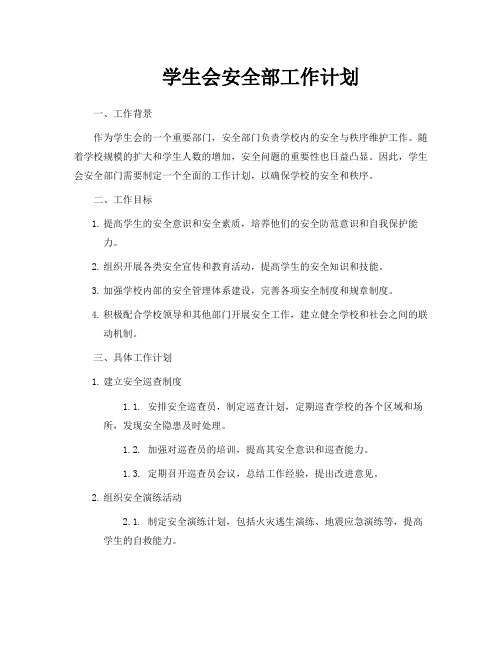 学生会安全部工作计划

一、工作背景

作为学生会的一个重要部门，安全部门负责学校内的安全与秩序维护工作。随着学校规模的扩大和学生人数的增加，安全问题的重要性也日益凸显。因此，学生会安全部门需要制定一个全面的工作计划，以确保学校的安全和秩序。

二、工作目标

1. 提高学生的安全意识和安全素质，培养他们的安全防范意识和自我保护能力。

2. 组织开展各类安全宣传和教育活动，提高学生的安全知识和技能。

3. 加强学校内部的安全管理体系建设，完善各项安全制度和规章制度。

4. 积极配合学校领导和其他部门开展安全工作，建立健全学校和社会之间的联动机制。

三、具体工作计划

1. 建立安全巡查制度

1.1. 安排安全巡查员，制定巡查计划，定期巡查学校的各个区域和场所，发现安全隐患及时处理。

1.2. 加强对巡查员的培训，提高其安全意识和巡查能力。

1.3. 定期召开巡查员会议，总结工作经验，提出改进意见。

2. 组织安全演练活动

2.1. 制定安全演练计划，包括火灾逃生演练、地震应急演练等，提高学生的自救能力。